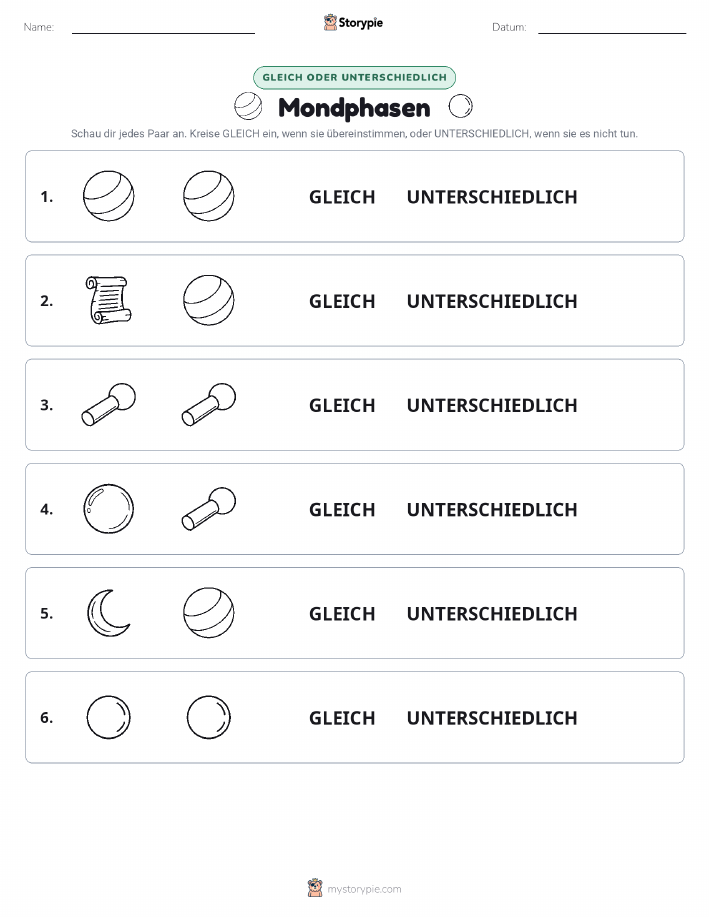 Name:

Storypie

Datum:

GLEICH ODER UNTERSCHIEDLICH

Mondphasen

Schau dir jedes Paar an. Kreise GLEICH ein, wenn sie übereinstimmen, oder UNTERSCHIEDLICH, wenn sie es nicht tun.

1. GLEICH UNTERSCHIEDLICH

2. GLEICH UNTERSCHIEDLICH

3. GLEICH UNTERSCHIEDLICH

4. GLEICH UNTERSCHIEDLICH

5. GLEICH UNTERSCHIEDLICH

6. GLEICH UNTERSCHIEDLICH

mystorypie.com